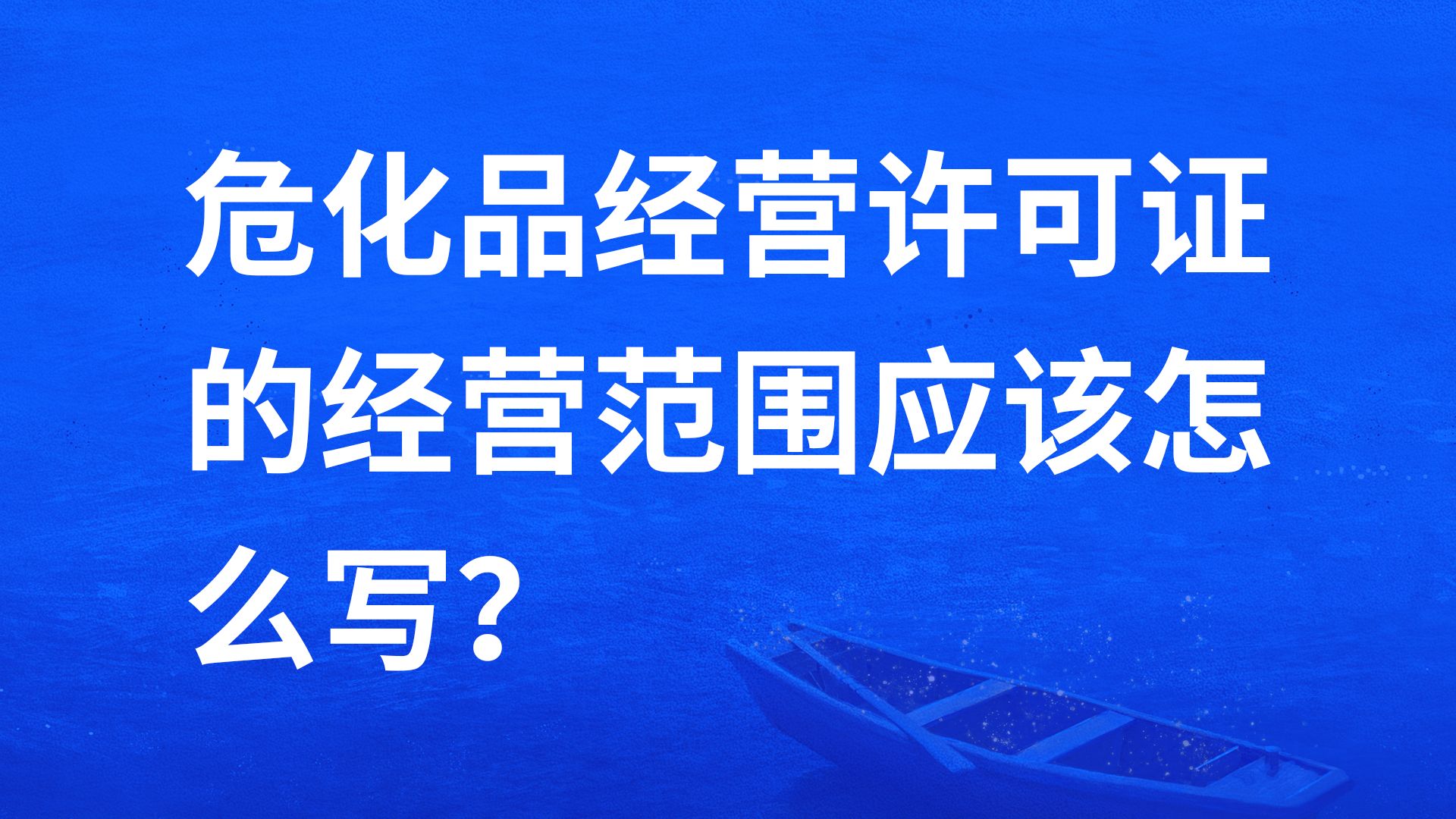 危化品经营许可证的经营范围应该怎么写?